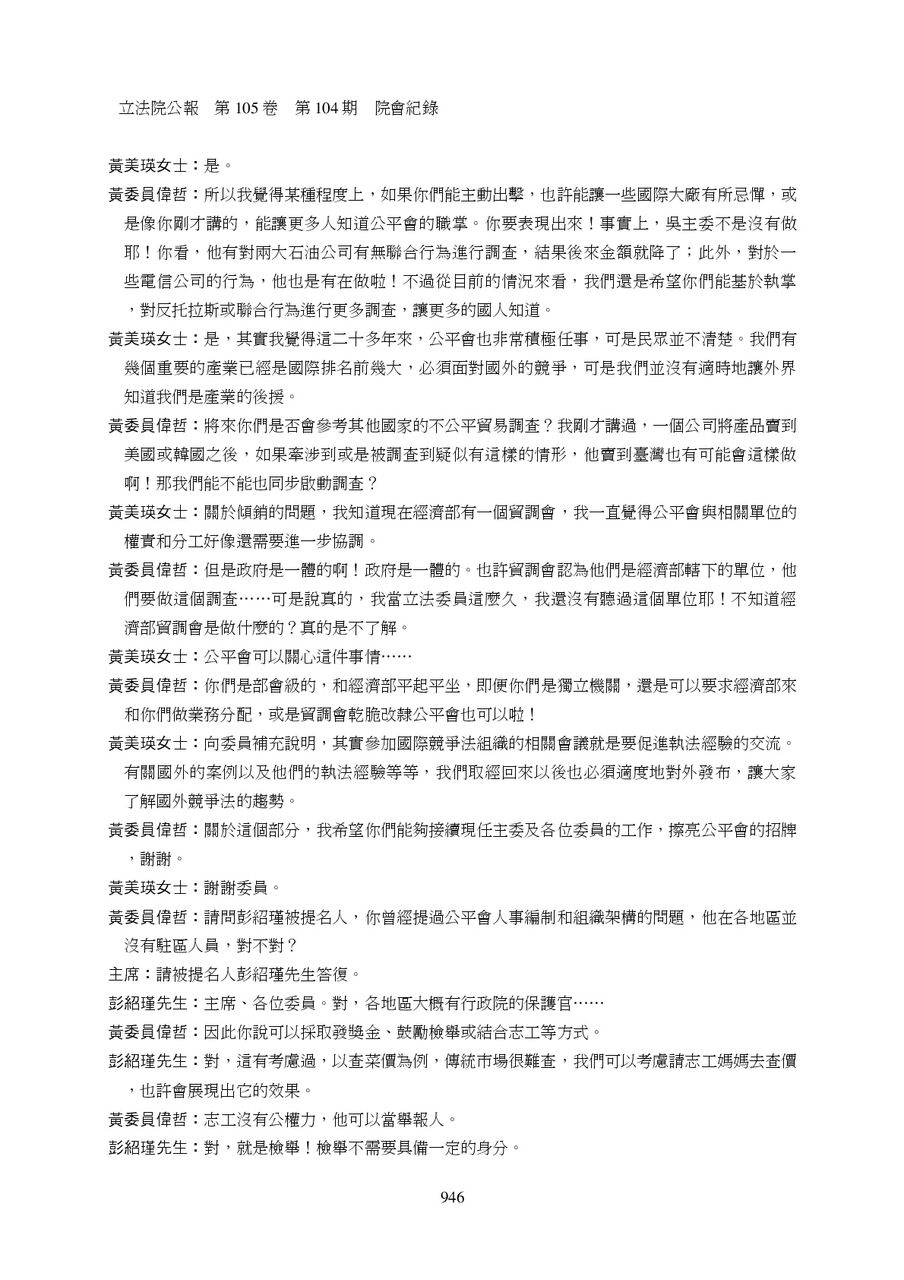 立法院公報　第 105 卷　第 104 期　院會紀錄

黃美瑛女士：是。

黃委員偉哲：所以我覺得某種程度上，如果你們能主動出擊，也許能讓一些國際大廠有所忌憚，或是像你剛才講的，能讓更多人知道公平會的職掌。你要表現出來！事實上，吳主委不是沒有做耶！你看，他有對兩大石油公司有無聯合行為進行調查，結果後來金額就降了；此外，對於一些電信公司的行為，他也是有在做啦！不過從目前的情況來看，我們還是希望你們能基於執掌，對反托拉斯或聯合行為進行更多調查，讓更多的國人知道。

黃美瑛女士：是，其實我覺得這二十多年來，公平會也非常積極任事，可是民眾並不清楚。我們有幾個重要的產業已經是國際排名前幾大，必須面對國外的競爭，可是我們並沒有適時地讓外界知道我們是產業的後援。

黃委員偉哲：將來你們是否會參考其他國家的不公平貿易調查？我剛才講過，一個公司將產品賣到美國或韓國之後，如果牽涉到或是被調查到疑似有這樣的情形，他賣到臺灣也有可能會這樣做啊！那我們能不能也同步啟動調查？

黃美瑛女士：關於傾銷的問題，我知道現在經濟部有一個貿調會，我一直覺得公平會與相關單位的權責和分工好像還需要進一步協調。

黃委員偉哲：但是政府是一體的啊！政府是一體的。也許貿調會認為他們是經濟部轄下的單位，他們要做這個調查……可是說真的，我當立法委員這麼久，我還沒有聽過這個單位耶！不知道經濟部貿調會是做什麼的？真的是不了解。

黃美瑛女士：公平會可以關心這件事情……

黃委員偉哲：你們是部會級的，和經濟部平起平坐，即便你們是獨立機關，還是可以要求經濟部來和你們做業務分配，或是貿調會乾脆改隸公平會也可以啦！

黃美瑛女士：向委員補充說明，其實參加國際競爭法組織的相關會議就是要促進執法經驗的交流。有關國外的案例以及他們的執法經驗等等，我們取經回來以後也必須適度地對外發布，讓大家了解國外競爭法的趨勢。

黃委員偉哲：關於這個部分，我希望你們能夠接續現任主委及各位委員的工作，擦亮公平會的招牌，謝謝。

黃美瑛女士：謝謝委員。

黃委員偉哲：請問彭紹瑾被提名人，你曾經提過公平會人事編制和組織架構的問題，他在各地區並沒有駐區人員，對不對？

主席：請被提名人彭紹瑾先生答復。

彭紹瑾先生：主席、各位委員。對，各地區大概有行政院的保護官……

黃委員偉哲：因此你說可以採取發獎金、鼓勵檢舉或結合志工等方式。

彭紹瑾先生：對，這有考慮過，以查菜價為例，傳統市場很難查，我們可以考慮請志工媽媽去查價，也許會展現出它的效果。

黃委員偉哲：志工沒有公權力，他可以當舉報人。

彭紹瑾先生：對，就是檢舉！檢舉不需要具備一定的身分。

946